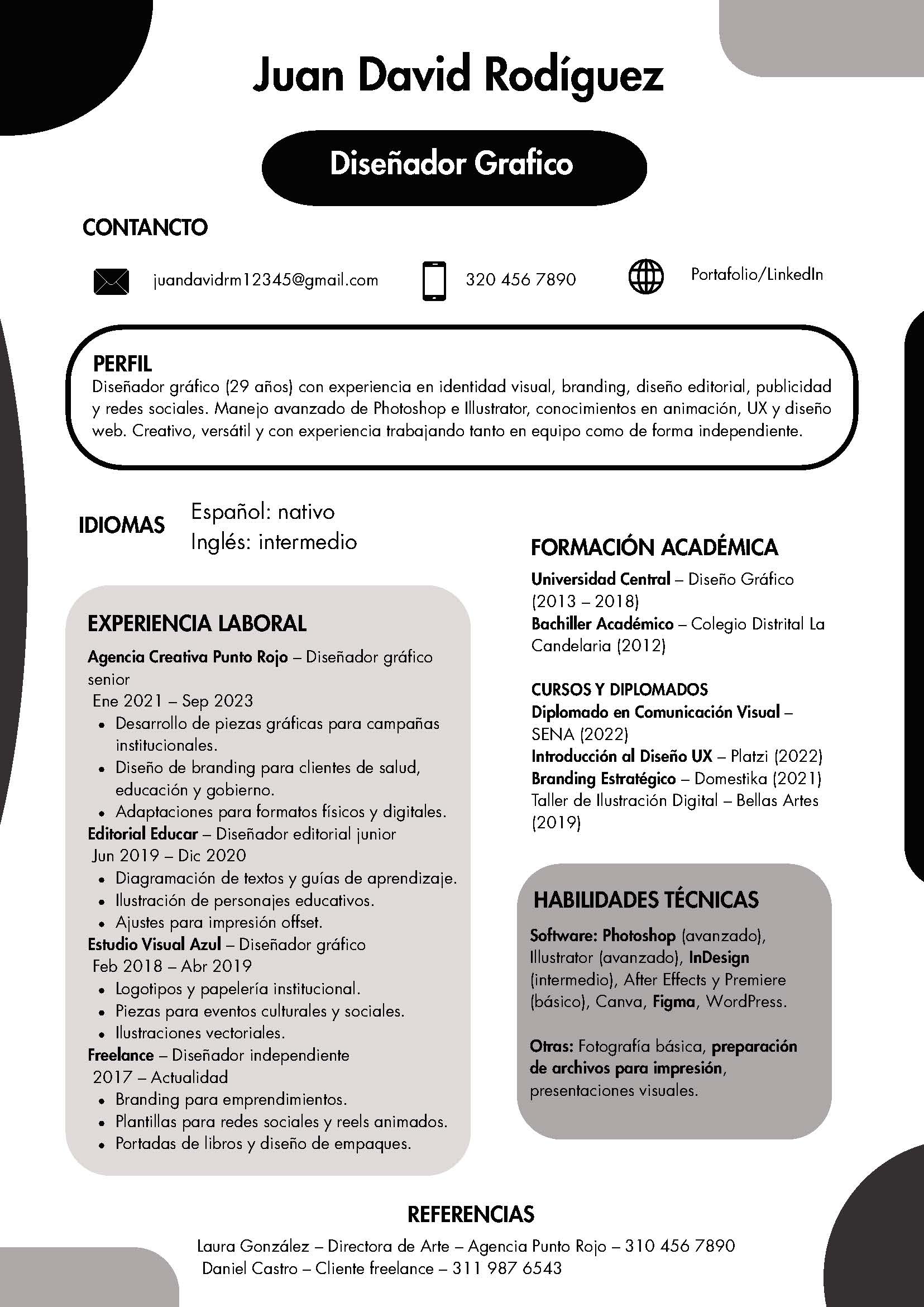 Juan David Rodíguez

Diseñador Grafico

CONTANCTO

juandavidrm12345@gmail.com

320 456 7890

Portafolio/LinkedIn

PERFIL

Diseñador gráfico (29 años) con experiencia en identidad visual, branding, diseño editorial, publicidad y redes sociales. Manejo avanzado de Photoshop e Illustrator, conocimientos en animación, UX y diseño web. Creativo, versátil y con experiencia trabajando tanto en equipo como de forma independiente.

IDIOMAS

Español: nativo
Inglés: intermedio

EXPERIENCIA LABORAL

Agencia Creativa Punto Rojo – Diseñador gráfico senior
Ene 2021 – Sep 2023
- Desarrollo de piezas gráficas para campañas institucionales.
- Diseño de branding para clientes de salud, educación y gobierno.
- Adaptaciones para formatos físicos y digitales.

Editorial Educar – Diseñador editorial junior
Jun 2019 – Dic 2020
- Diagramación de textos y guías de aprendizaje.
- Ilustración de personajes educativos.
- Ajustes para impresión offset.

Estudio Visual Azul – Diseñador gráfico
Feb 2018 – Abr 2019
- Logotipos y papelería institucional.
- Piezas para eventos culturales y sociales.
- Ilustraciones vectoriales.

Freelance – Diseñador independiente
2017 – Actualidad
- Branding para emprendimientos.
- Plantillas para redes sociales y reels animados.
- Portadas de libros y diseño de empaques.

FORMACIÓN ACADÉMICA

Universidad Central – Diseño Gráfico (2013 – 2018)
Bachiller Académico – Colegio Distrital La Candelaria (2012)

CURSOS Y DIPLOMADOS

Diplomado en Comunicación Visual – SENA (2022)
Introducción al Diseño UX – Platzi (2022)
Branding Estratégico – Domestika (2021)
Taller de Ilustración Digital – Bellas Artes (2019)

HABILIDADES TÉCNICAS

Software: Photoshop (avanzado), Illustrator (avanzado), InDesign (intermedio), After Effects y Premiere (básico), Canva, Figma, WordPress.

Otras: Fotografía básica, preparación de archivos para impresión, presentaciones visuales.

REFERENCIAS

Laura González – Directora de Arte – Agencia Punto Rojo – 310 456 7890
Daniel Castro – Cliente freelance – 311 987 6543